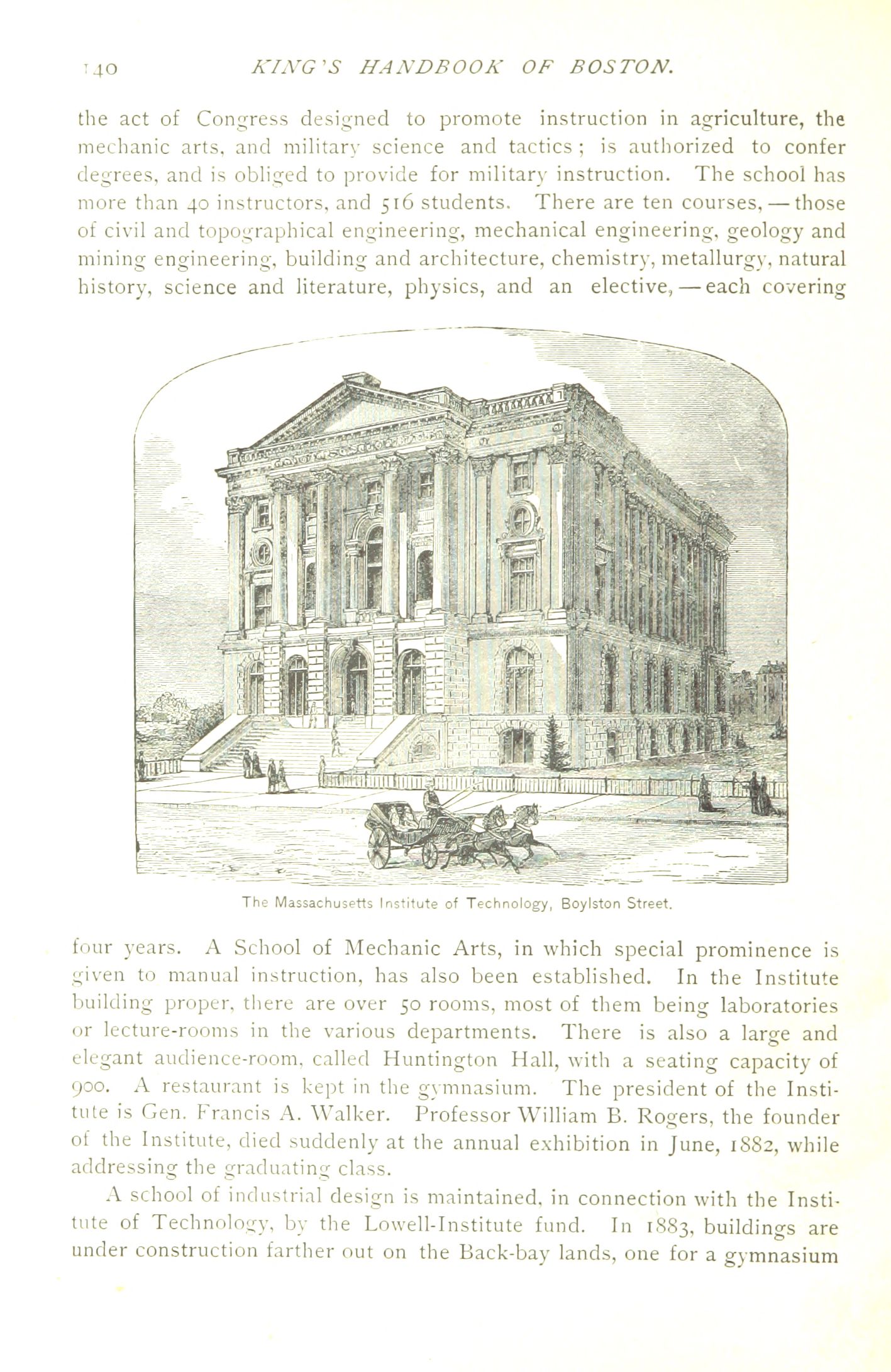 140 KING'S HANDBOOK OF BOSTON.

the act of Congress designed to promote instruction in agriculture, the mechanic arts, and military science and tactics; is authorized to confer degrees, and is obliged to provide for military instruction. The school has more than 40 instructors, and 516 students. There are ten courses, — those of civil and topographical engineering, mechanical engineering, geology and mining engineering, building and architecture, chemistry, metallurgy, natural history, science and literature, physics, and an elective, — each covering

The Massachusetts Institute of Technology, Boylston Street.

four years. A School of Mechanic Arts, in which special prominence is given to manual instruction, has also been established. In the Institute building proper, there are over 50 rooms, most of them being laboratories or lecture-rooms in the various departments. There is also a large and elegant audience-room, called Huntington Hall, with a seating capacity of 900. A restaurant is kept in the gymnasium. The president of the Institute is Gen. Francis A. Walker. Professor William B. Rogers, the founder of the Institute, died suddenly at the annual exhibition in June, 1882, while addressing the graduating class.

A school of industrial design is maintained, in connection with the Institute of Technology, by the Lowell-Institute fund. In 1883, buildings are under construction farther out on the Back-bay lands, one for a gymnasium